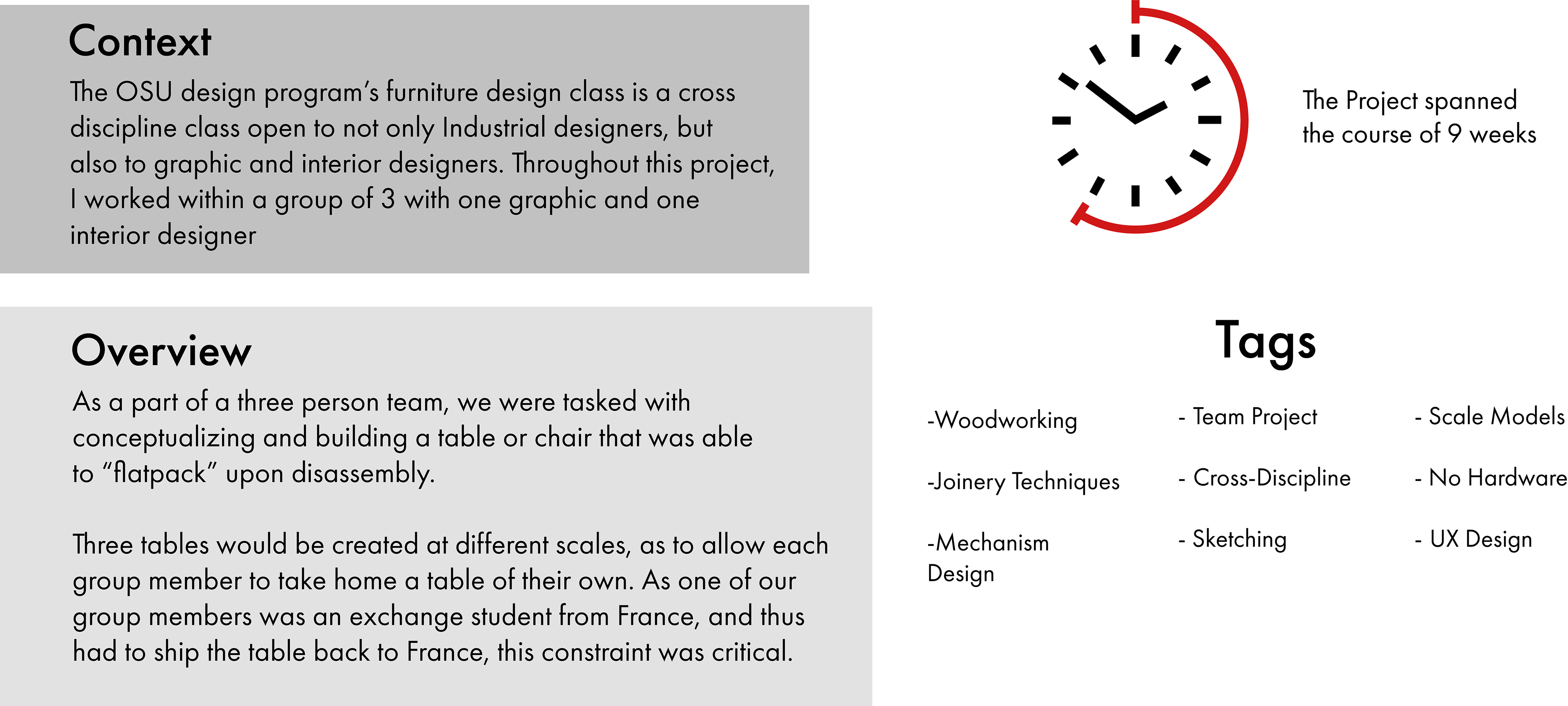 Context
The OSU design program's furniture design class is a cross discipline class open to not only Industrial designers, but also to graphic and interior designers. Throughout this project, I worked within a group of 3 with one graphic and one interior designer

The Project spanned the course of 9 weeks

Overview
As a part of a three person team, we were tasked with conceptualizing and building a table or chair that was able to "flatpack" upon disassembly.

Three tables would be created at different scales, as to allow each group member to take home a table of their own. As one of our group members was an exchange student from France, and thus had to ship the table back to France, this constraint was critical.

Tags
-Woodworking
-Joinery Techniques
-Mechanism Design

- Team Project
- Cross-Discipline
- Sketching

- Scale Models
- No Hardware
- UX Design